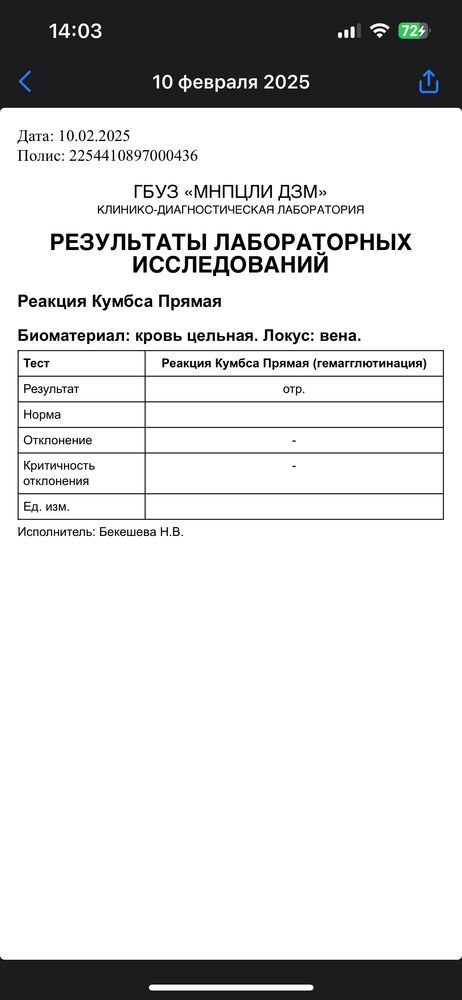 14:03

72

10 февраля 2025

Дата: 10.02.2025
Полис: 2254410897000436

ГБУЗ «МНПЦЛИ ДЗМ»
КЛИНИКО-ДИАГНОСТИЧЕСКАЯ ЛАБОРАТОРИЯ

РЕЗУЛЬТАТЫ ЛАБОРАТОРНЫХ ИССЛЕДОВАНИЙ

Реакция Кумбса Прямая

Биоматериал: кровь цельная. Локус: вена.

| Тест | Реакция Кумбса Прямая (гемагглютинация) |
|---|---|
| Результат | отр. |
| Норма | |
| Отклонение | - |
| Критичность отклонения | - |
| Ед. изм. | |

Исполнитель: Бекешева Н.В.